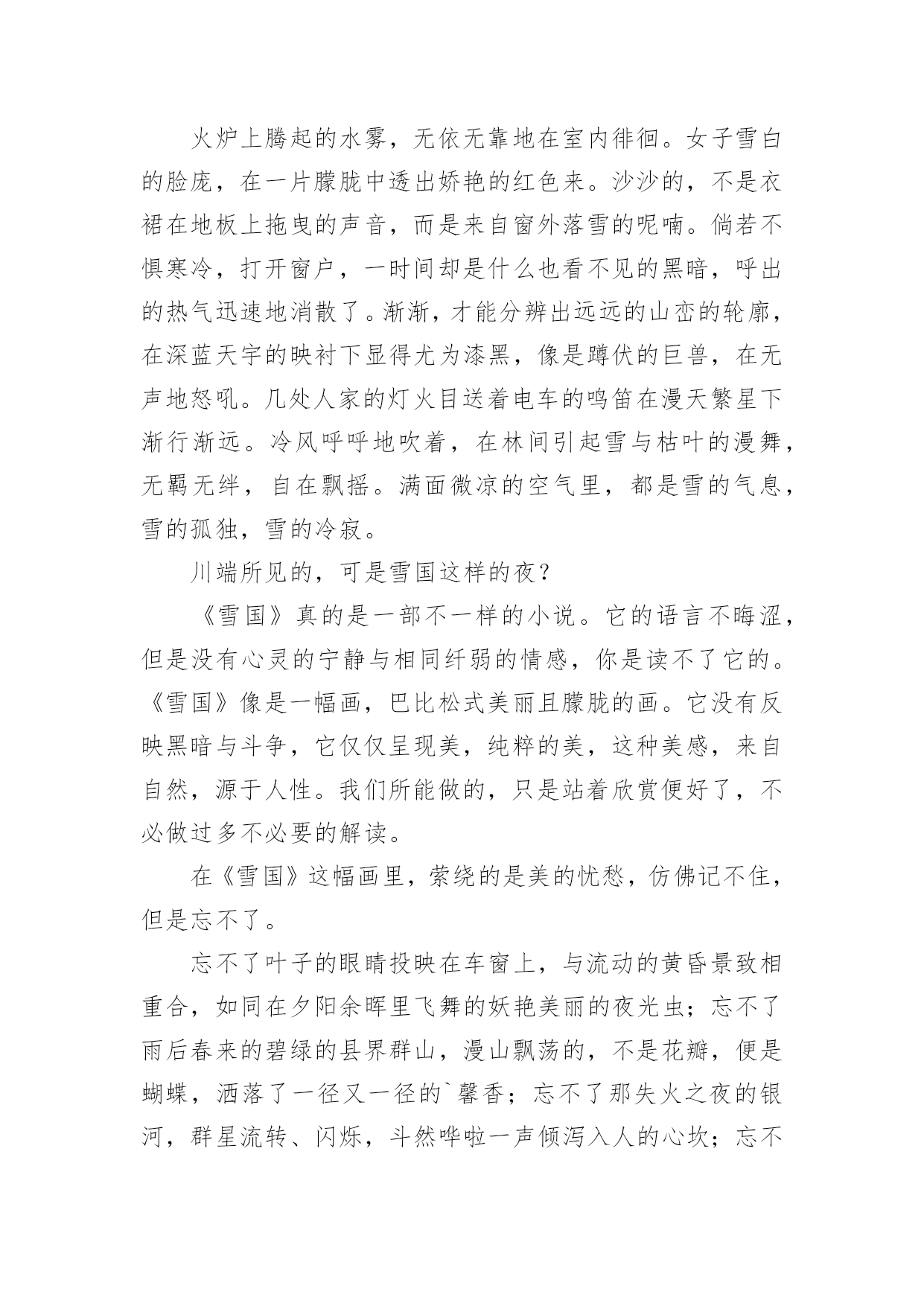 火炉上腾起的水雾，无依无靠地在室内徘徊。女子雪白的脸庞，在一片朦胧中透出娇艳的红色来。沙沙的，不是衣裙在地板上拖曳的声音，而是来自窗外落雪的呢喃。倘若不惧寒冷，打开窗户，一时间却是什么也看不见的黑暗，呼出的热气迅速地消散了。渐渐，才能分辨出远远的山峦的轮廓，在深蓝天宇的映衬下显得尤为漆黑，像是蹲伏的巨兽，在无声地怒吼。几处人家的灯火目送着电车的鸣笛在漫天繁星下渐行渐远。冷风呼呼地吹着，在林间引起雪与枯叶的漫舞，无羁无绊，自在飘摇。满面微凉的空气里，都是雪的气息，雪的孤独，雪的冷寂。

川端所见的，可是雪国这样的夜？

《雪国》真的是一部不一样的小说。它的语言不晦涩，但是没有心灵的宁静与相同纤弱的情感，你是读不了它的。《雪国》像是一幅画，巴比松式美丽且朦胧的画。它没有反映黑暗与斗争，它仅仅呈现美，纯粹的美，这种美感，来自自然，源于人性。我们所能做的，只是站着欣赏便好了，不必做过多不必要的解读。

在《雪国》这幅画里，萦绕的是美的忧愁，仿佛记不住，但是忘不了。

忘不了叶子的眼睛投映在车窗上，与流动的黄昏景致相重合，如同在夕阳余晖里飞舞的妖艳美丽的夜光虫；忘不了雨后春来的碧绿的县界群山，漫山飘荡的，不是花瓣，便是蝴蝶，洒落了一径又一径的`馨香；忘不了那失火之夜的银河，群星流转、闪烁，斗然哗啦一声倾泻入人的心坎；忘不